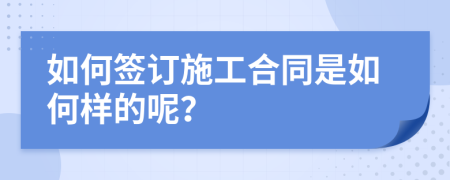 如何签订施工合同是如何样的呢?